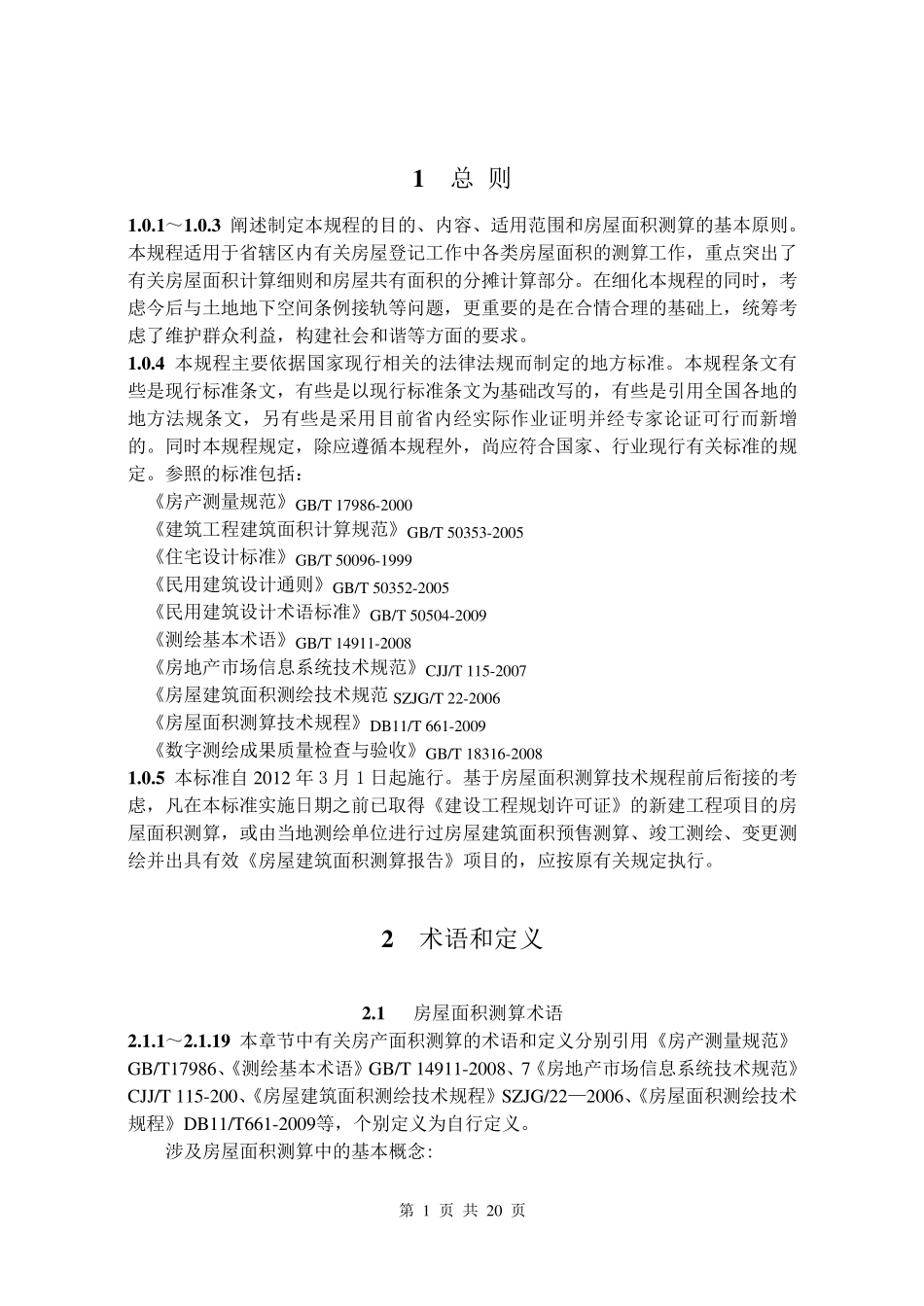 1 总 则

1.0.1～1.0.3 阐述制定本规程的目的、内容、适用范围和房屋面积测算的基本原则。本规程适用于省辖区内有关房屋登记工作中各类房屋面积的测算工作，重点突出了有关房屋面积计算细则和房屋共有面积的分摊计算部分。在细化本规程的同时，考虑今后与土地地下空间条例接轨等问题，更重要的是在合情合理的基础上，统筹考虑了维护群众利益，构建社会和谐等方面的要求。
1.0.4 本规程主要依据国家现行相关的法律法规而制定的地方标准。本规程条文有些是现行标准条文，有些是以现行标准条文为基础改写的，有些是引用全国各地的地方法规条文，另有些是采用目前省内经实际作业证明并经专家论证可行而新增的。同时本规程规定，除应遵循本规程外，尚应符合国家、行业现行有关标准的规定。参照的标准包括：
《房产测量规范》GB/T 17986-2000
《建筑工程建筑面积计算规范》GB/T 50353-2005
《住宅设计标准》GB/T 50096-1999
《民用建筑设计通则》GB/T 50352-2005
《民用建筑设计术语标准》GB/T 50504-2009
《测绘基本术语》GB/T 14911-2008
《房地产市场信息系统技术规范》CJJ/T 115-2007
《房屋建筑面积测绘技术规范 SZJG/T 22-2006
《房屋面积测算技术规程》DB11/T 661-2009
《数字测绘成果质量检查与验收》GB/T 18316-2008
1.0.5 本标准自 2012 年 3 月 1 日起施行。基于房屋面积测算技术规程前后衔接的考虑，凡在本标准实施日期之前已取得《建设工程规划许可证》的新建工程项目的房屋面积测算，或由当地测绘单位进行过房屋建筑面积预售测算、竣工测绘、变更测绘并出具有效《房屋建筑面积测算报告》项目的，应按原有关规定执行。

2 术语和定义

2.1 房屋面积测算术语
2.1.1～2.1.19 本章节中有关房产面积测算的术语和定义分别引用《房产测量规范》GB/T17986、《测绘基本术语》GB/T 14911-2008、7《房地产市场信息系统技术规范》CJJ/T 115-200、《房屋建筑面积测绘技术规程》SZJG/22—2006、《房屋面积测绘技术规程》DB11/T661-2009等，个别定义为自行定义。
涉及房屋面积测算中的基本概念:

第 1 页 共 20 页